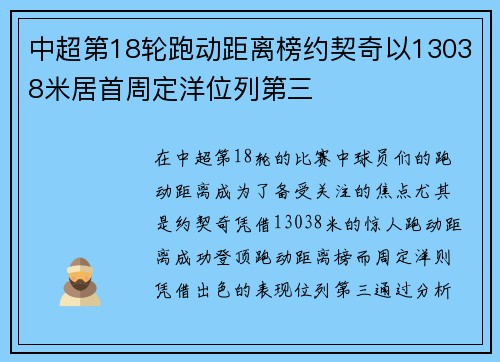 中超第18轮跑动距离榜约契奇以13038米居首周定洋位列第三

在中超第18轮的比赛中球员们的跑动距离成为了备受关注的焦点尤其是约契奇凭借13038米的惊人跑动距离成功登顶跑动距离榜而周定洋则凭借出色的表现位列第三通过分析